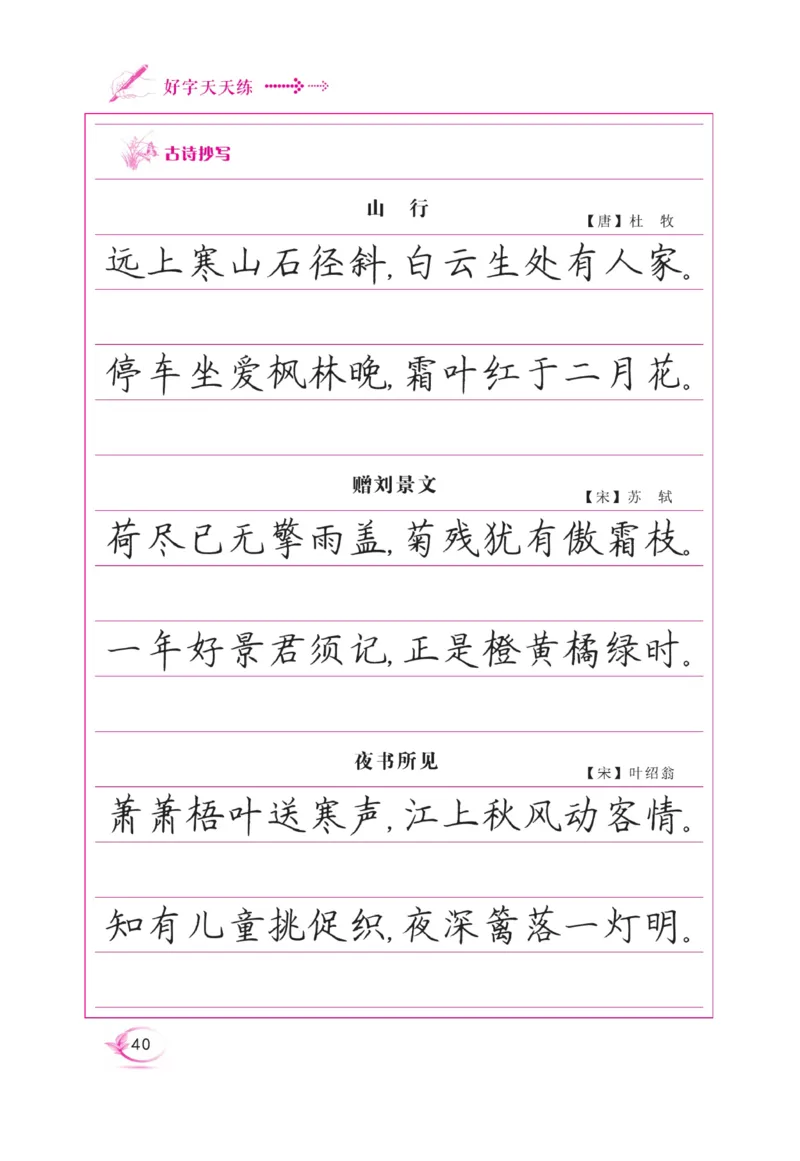 好字天天练

古诗抄写

山 行

【唐】杜 牧

远上寒山石径斜，白云生处有人家。

停车坐爱枫林晚，霜叶红于二月花。

赠刘景文

【宋】苏 轼

荷尽已无擎雨盖，菊残犹有傲霜枝。

一年好景君须记，正是橙黄橘绿时。

夜书所见

【宋】叶绍翁

萧萧梧叶送寒声，江上秋风动客情。

知有儿童挑促织，夜深篱落一灯明。

40